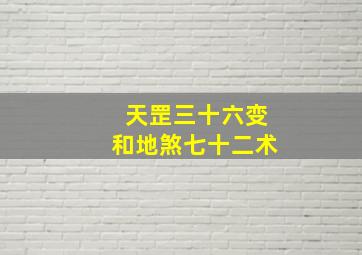 天罡三十六变
和地煞七十二术